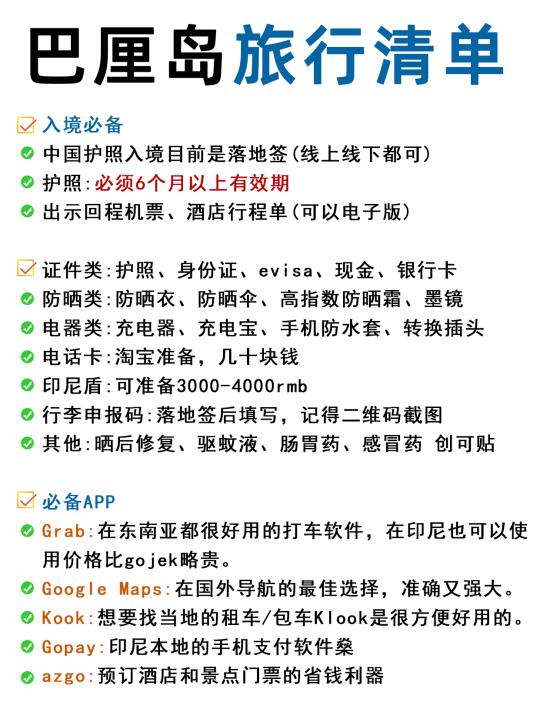 巴厘岛旅行清单

入境必备
中国护照入境目前是落地签(线上线下都可)
护照:必须6个月以上有效期
出示回程机票、酒店行程单(可以电子版)

证件类:护照、身份证、evisa、现金、银行卡
防晒类:防晒衣、防晒伞、高指数防晒霜、墨镜
电器类:充电器、充电宝、手机防水套、转换插头
电话卡:淘宝准备，几十块钱
印尼盾:可准备3000-4000rmb
行李申报码:落地签后填写，记得二维码截图
其他:晒后修复、驱蚊液、肠胃药、感冒药 创可贴

必备APP
Grab:在东南亚都很好用的打车软件，在印尼也可以使用价格比gojek略贵。
Google Maps:在国外导航的最佳选择，准确又强大。
Kook:想要找当地的租车/包车Klook是很方便好用的。
Gopay:印尼本地的手机支付软件燊
azgo:预订酒店和景点门票的省钱利器